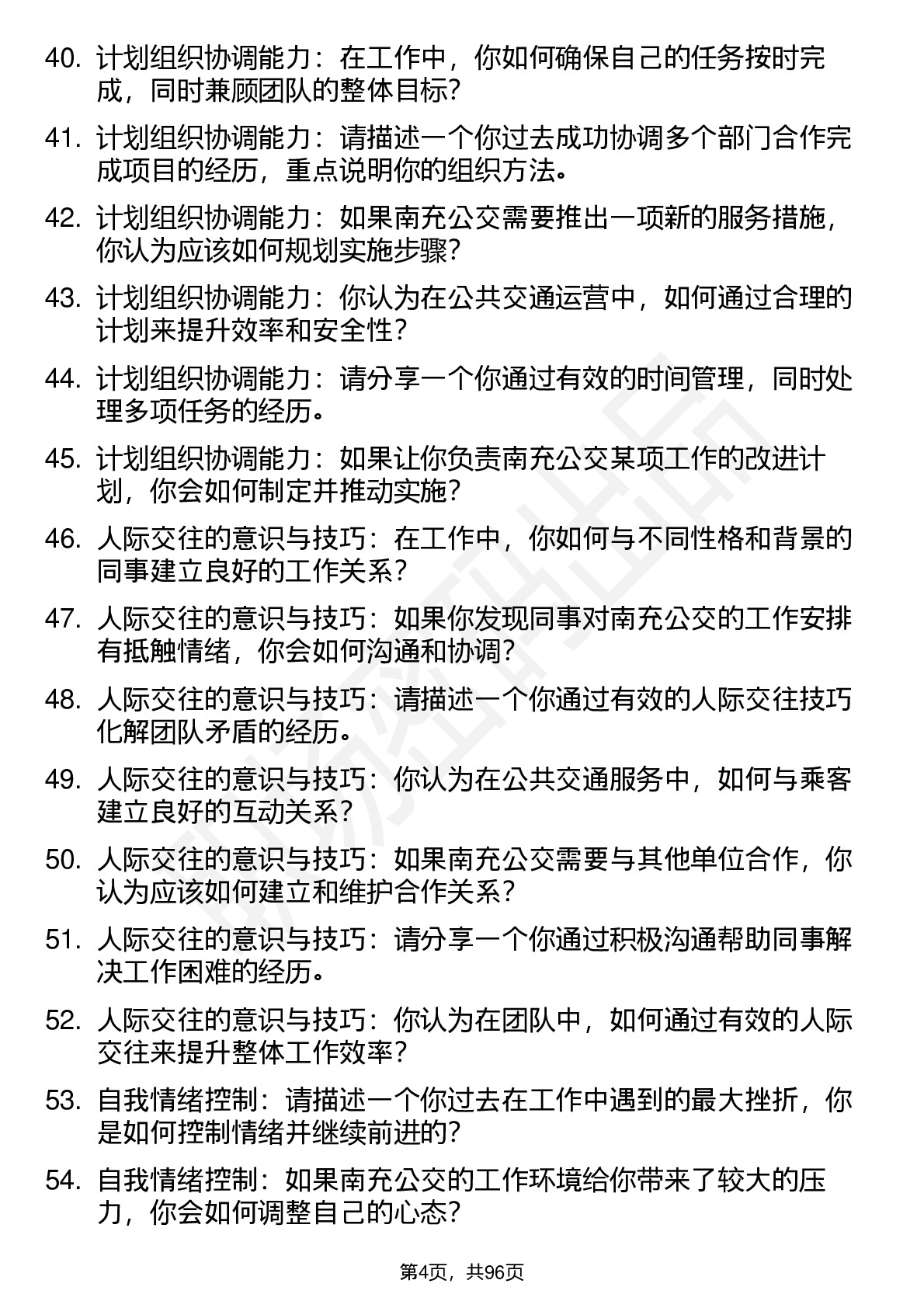 40. 计划组织协调能力：在工作中，你如何确保自己的任务按时完成，同时兼顾团队的整体目标？

41. 计划组织协调能力：请描述一个你过去成功协调多个部门合作完成项目的经历，重点说明你的组织方法。

42. 计划组织协调能力：如果南充公交需要推出一项新的服务措施，你认为应该如何规划实施步骤？

43. 计划组织协调能力：你认为在公共交通运营中，如何通过合理的计划来提升效率和安全性？

44. 计划组织协调能力：请分享一个你通过有效的时间管理，同时处理多项任务的经历。

45. 计划组织协调能力：如果让你负责南充公交某项工作的改进计划，你会如何制定并推动实施？

46. 人际交往的意识与技巧：在工作中，你如何与不同性格和背景的同事建立良好的工作关系？

47. 人际交往的意识与技巧：如果你发现同事对南充公交的工作安排有抵触情绪，你会如何沟通和协调？

48. 人际交往的意识与技巧：请描述一个你通过有效的人际交往技巧化解团队矛盾的经历。

49. 人际交往的意识与技巧：你认为在公共交通服务中，如何与乘客建立良好的互动关系？

50. 人际交往的意识与技巧：如果南充公交需要与其他单位合作，你认为应该如何建立和维护合作关系？

51. 人际交往的意识与技巧：请分享一个你通过积极沟通帮助同事解决工作困难的经历。

52. 人际交往的意识与技巧：你认为在团队中，如何通过有效的人际交往来提升整体工作效率？

53. 自我情绪控制：请描述一个你过去在工作中遇到的最大挫折，你是如何控制情绪并继续前进的？

54. 自我情绪控制：如果南充公交的工作环境给你带来了较大的压力，你会如何调整自己的心态？

第4页，共96页